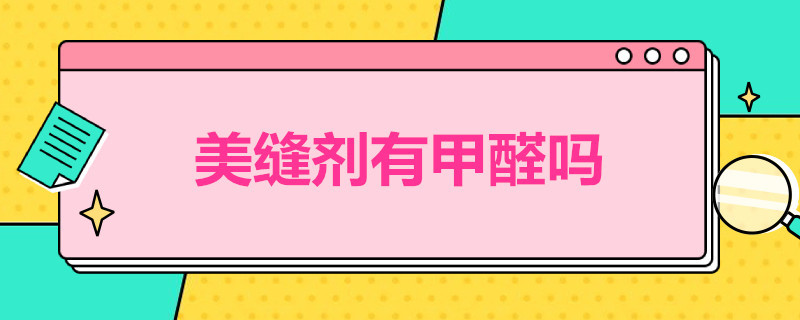 美缝剂有甲醛吗